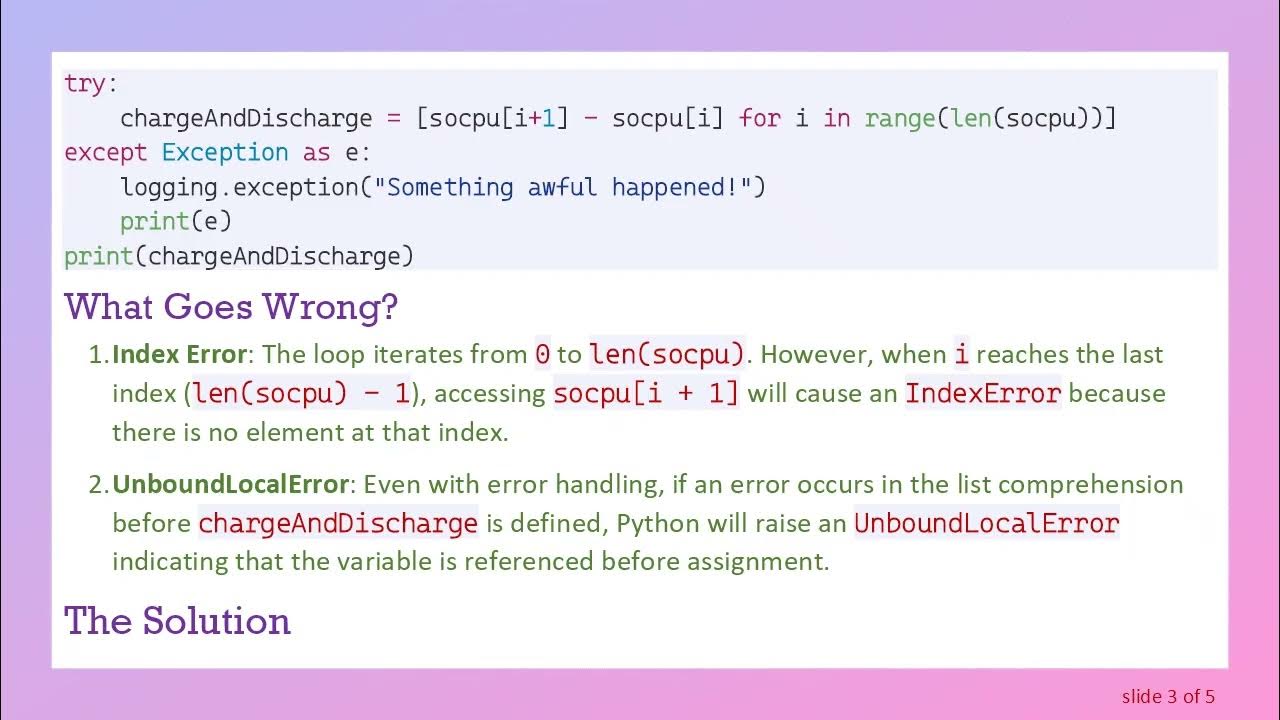 try:
    chargeAndDischarge = [socpu[i+1] - socpu[i] for i in range(len(socpu))]
except Exception as e:
    logging.exception("Something awful happened!")
    print(e)
print(chargeAndDischarge)

What Goes Wrong?

1. Index Error: The loop iterates from 0 to len(socpu). However, when i reaches the last index (len(socpu) - 1), accessing socpu[i + 1] will cause an IndexError because there is no element at that index.

2. UnboundLocalError: Even with error handling, if an error occurs in the list comprehension before chargeAndDischarge is defined, Python will raise an UnboundLocalError indicating that the variable is referenced before assignment.

The Solution

slide 3 of 5